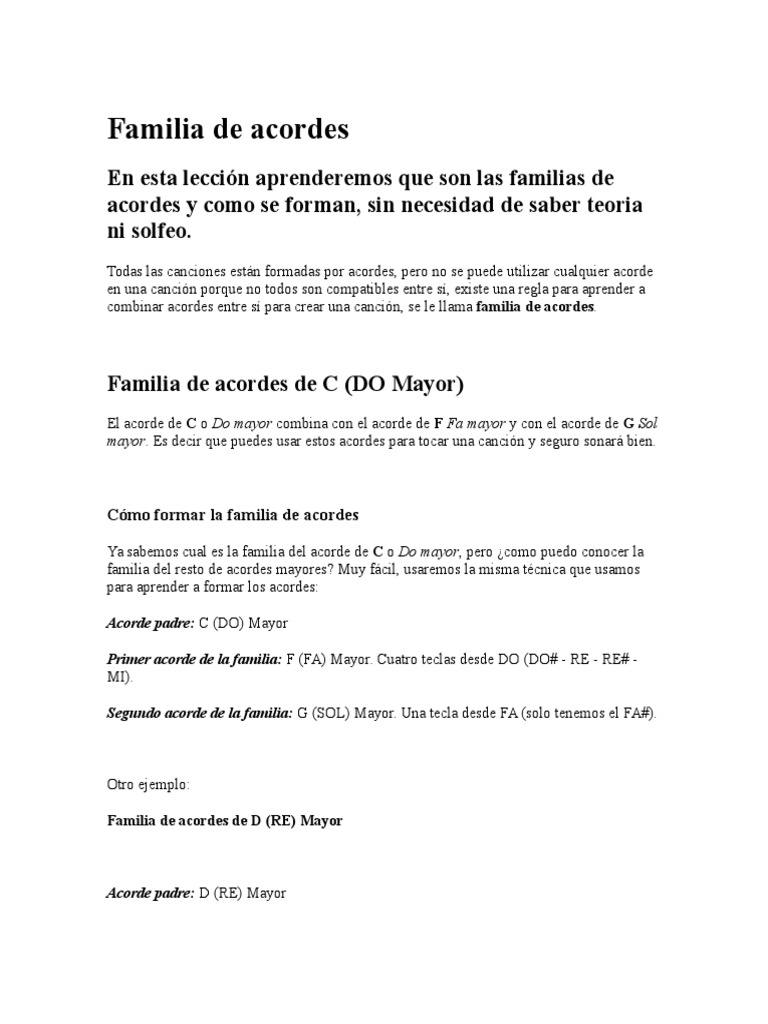 Familia de acordes

En esta lección aprenderemos que son las familias de acordes y como se forman, sin necesidad de saber teoria ni solfeo.

Todas las canciones están formadas por acordes, pero no se puede utilizar cualquier acorde en una canción porque no todos son compatibles entre sí, existe una regla para aprender a combinar acordes entre sí para crear una canción, se le llama familia de acordes.

Familia de acordes de C (DO Mayor)

El acorde de C o Do mayor combina con el acorde de F Fa mayor y con el acorde de G Sol mayor. Es decir que puedes usar estos acordes para tocar una canción y seguro sonará bien.

Cómo formar la familia de acordes

Ya sabemos cual es la familia del acorde de C o Do mayor, pero ¿como puedo conocer la familia del resto de acordes mayores? Muy fácil, usaremos la misma técnica que usamos para aprender a formar los acordes:

Acorde padre: C (DO) Mayor

Primer acorde de la familia: F (FA) Mayor. Cuatro teclas desde DO (DO# - RE - RE# - MI).

Segundo acorde de la familia: G (SOL) Mayor. Una tecla desde FA (solo tenemos el FA#).

Otro ejemplo:

Familia de acordes de D (RE) Mayor

Acorde padre: D (RE) Mayor